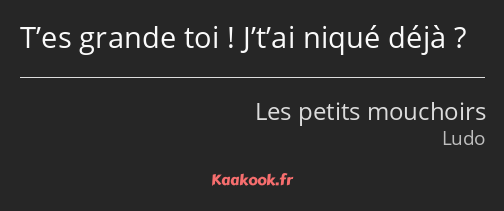 T’es grande toi ! J’t’ai niqué déjà ?

Les petits mouchoirs
Ludo

Kaakook.fr